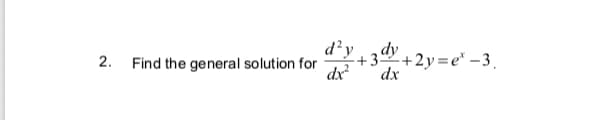 2. Find the general solution for $\frac{d^2y}{dx^2}+3\frac{dy}{dx}+2y=e^x-3$.